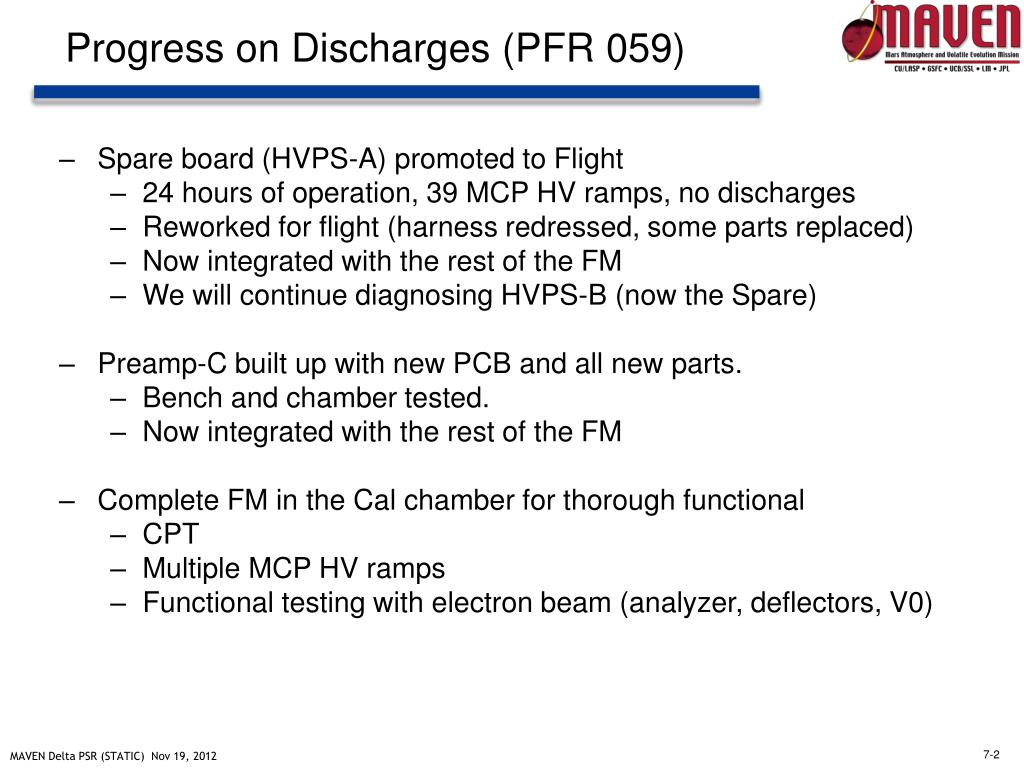 Progress on Discharges (PFR 059)

MAVEN
Mars Atmosphere and Volatile Evolution Mission
CU/LASP • GSFC • UCB/SSL • LM • JPL

– Spare board (HVPS-A) promoted to Flight
– 24 hours of operation, 39 MCP HV ramps, no discharges
– Reworked for flight (harness redressed, some parts replaced)
– Now integrated with the rest of the FM
– We will continue diagnosing HVPS-B (now the Spare)

– Preamp-C built up with new PCB and all new parts.
– Bench and chamber tested.
– Now integrated with the rest of the FM

– Complete FM in the Cal chamber for thorough functional
– CPT
– Multiple MCP HV ramps
– Functional testing with electron beam (analyzer, deflectors, V0)

MAVEN Delta PSR (STATIC) Nov 19, 2012

7-2